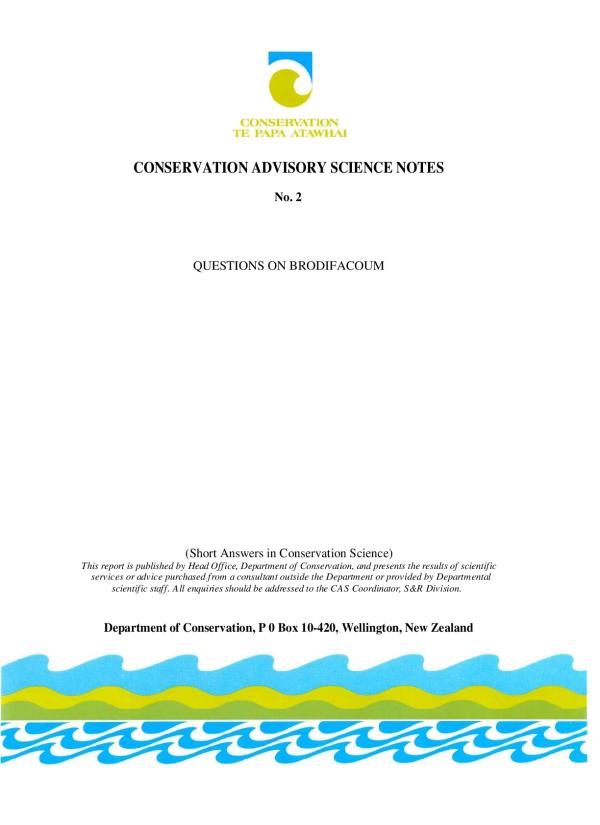 CONSERVATION
TE PAPA ATAWHAI

CONSERVATION ADVISORY SCIENCE NOTES

No. 2

QUESTIONS ON BRODIFACOUM

(Short Answers in Conservation Science)

This report is published by Head Office, Department of Conservation, and presents the results of scientific services or advice purchased from a consultant outside the Department or provided by Departmental scientific staff. All enquiries should be addressed to the CAS Coordinator, S&R Division.

Department of Conservation, P 0 Box 10-420, Wellington, New Zealand